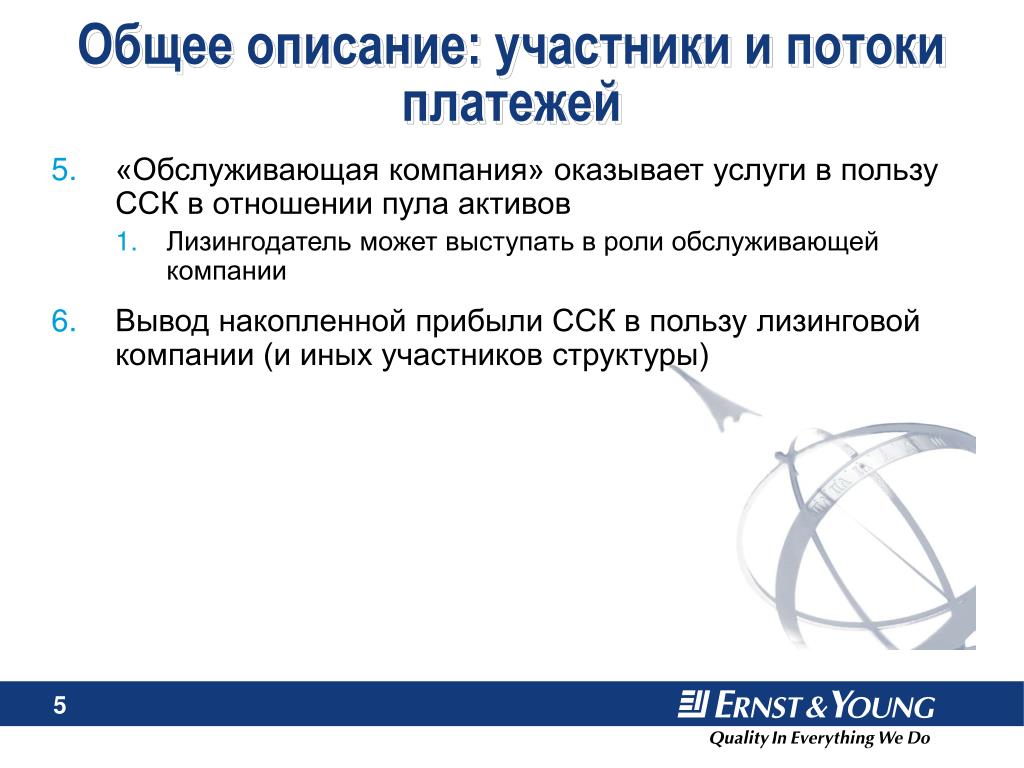 Общее описание: участники и потоки платежей

5. «Обслуживающая компания» оказывает услуги в пользу ССК в отношении пула активов

1. Лизингодатель может выступать в роли обслуживающей компании

6. Вывод накопленной прибыли ССК в пользу лизинговой компании (и иных участников структуры)

5

ERNST & YOUNG

Quality In Everything We Do